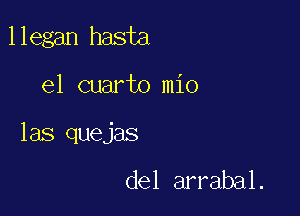 llegan hasta
el cuarto mío
las quejas
del arrabal.